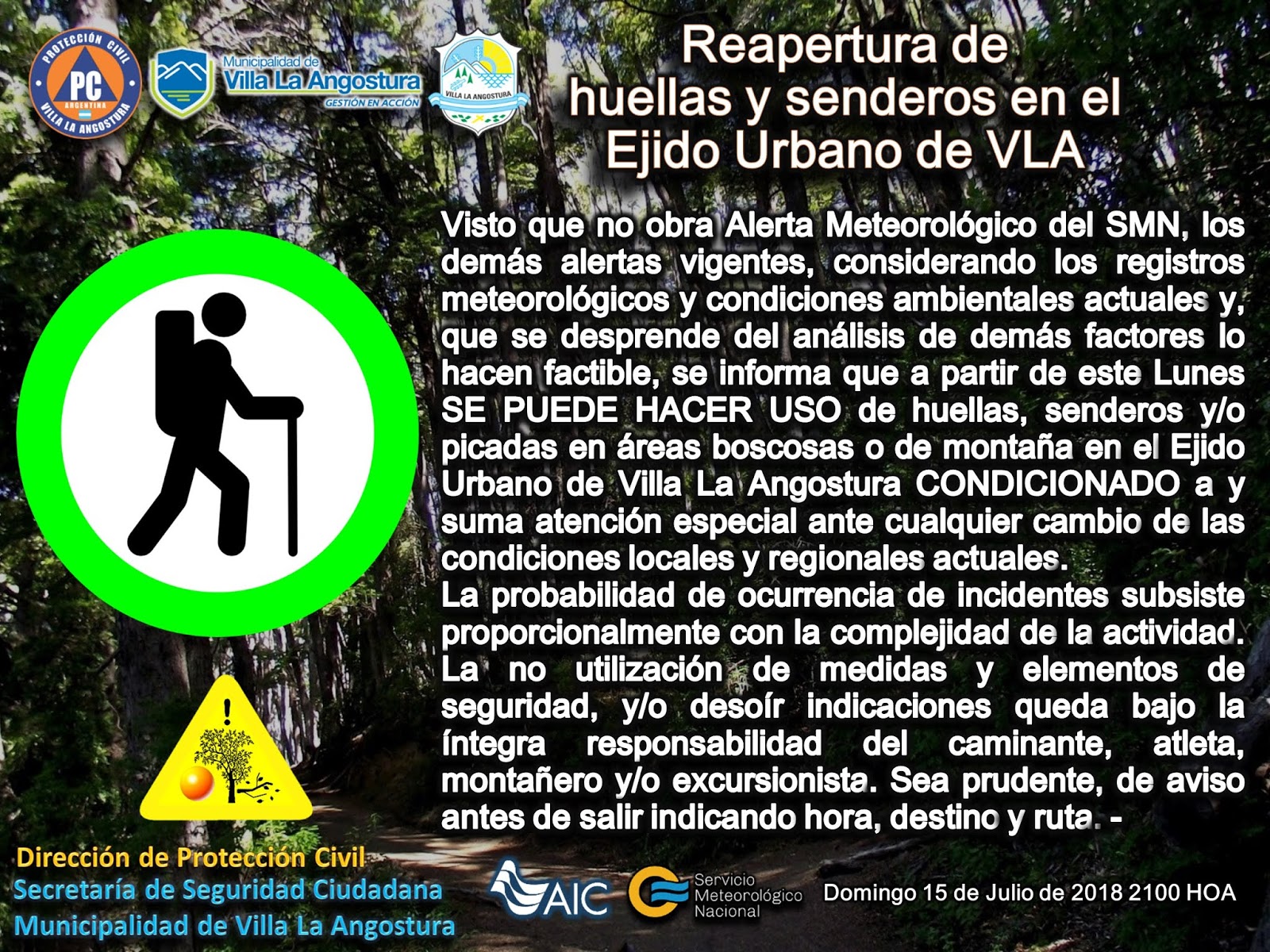 PROTECCIÓN CIVIL
PC
ARGENTINA
VILLA LA ANGOSTURA

Municipalidad de
Villa La Angostura
GESTIÓN EN ACCIÓN

VILLA LA ANGOSTURA

Reapertura de
huellas y senderos en el
Ejido Urbano de VLA

Visto que no obra Alerta Meteorológico del SMN, los demás alertas vigentes, considerando los registros meteorológicos y condiciones ambientales actuales y, que se desprende del análisis de demás factores lo hacen factible, se informa que a partir de este Lunes SE PUEDE HACER USO de huellas, senderos y/o picadas en áreas boscosas o de montaña en el Ejido Urbano de Villa La Angostura CONDICIONADO a y suma atención especial ante cualquier cambio de las condiciones locales y regionales actuales.
La probabilidad de ocurrencia de incidentes subsiste proporcionalmente con la complejidad de la actividad. La no utilización de medidas y elementos de seguridad, y/o desoír indicaciones queda bajo la íntegra responsabilidad del caminante, atleta, montañero y/o excursionista. Sea prudente, de aviso antes de salir indicando hora, destino y ruta. -

Dirección de Protección Civil
Secretaría de Seguridad Ciudadana
Municipalidad de Villa La Angostura

AIC

Servicio
Meteorológico
Nacional

Domingo 15 de Julio de 2018 2100 HOA